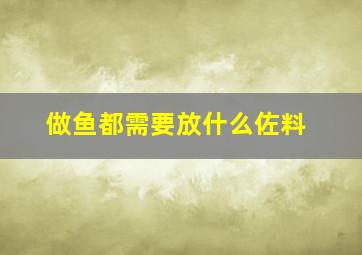 做鱼都需要放什么佐料